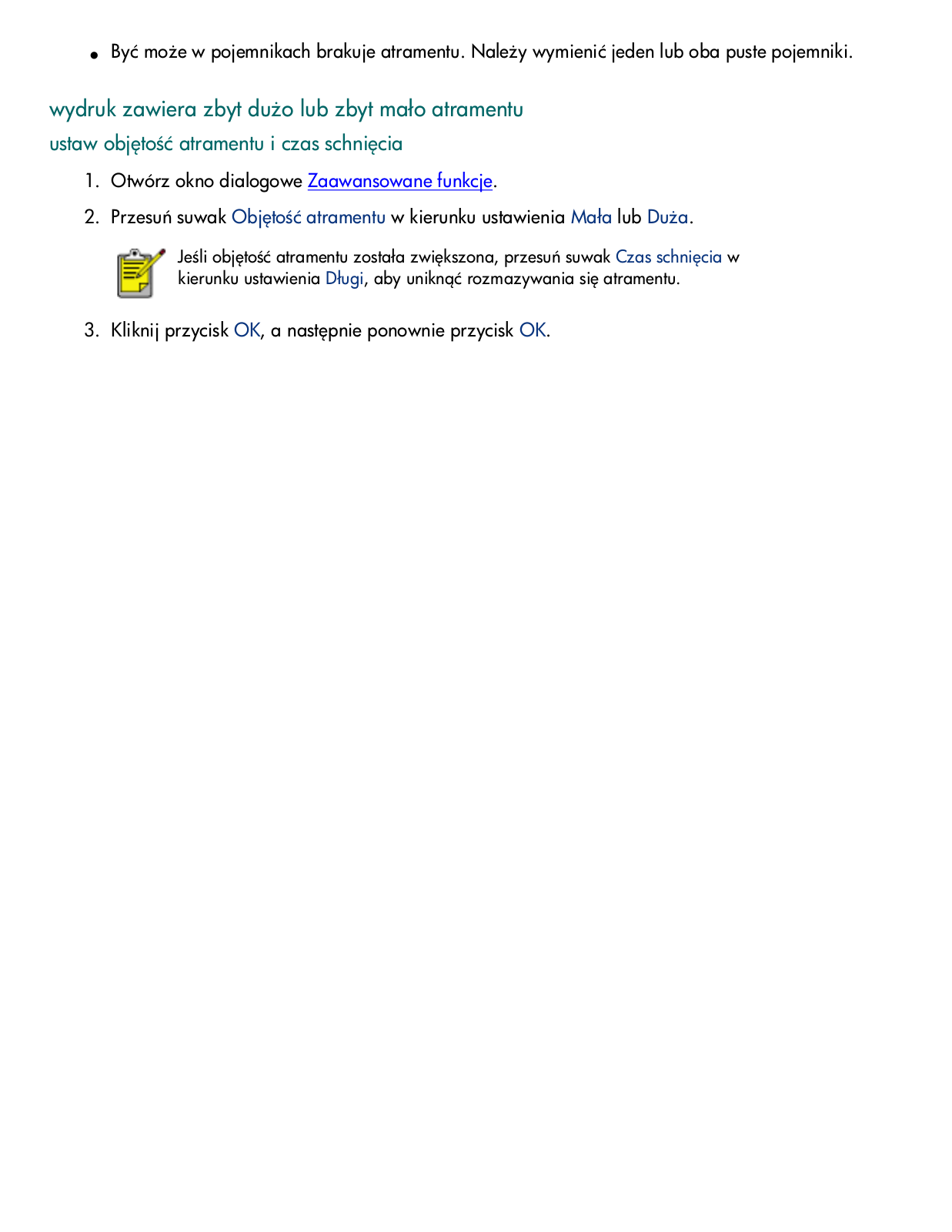 • Być może w pojemnikach brakuje atramentu. Należy wymienić jeden lub oba puste pojemniki.

wydruk zawiera zbyt dużo lub zbyt mało atramentu

ustaw objętość atramentu i czas schnięcia

1. Otwórz okno dialogowe Zaawansowane funkcje.

2. Przesuń suwak Objętość atramentu w kierunku ustawienia Mała lub Duża.

Jeśli objętość atramentu została zwiększona, przesuń suwak Czas schnięcia w kierunku ustawienia Długi, aby uniknąć rozmazywania się atramentu.

3. Kliknij przycisk OK, a następnie ponownie przycisk OK.